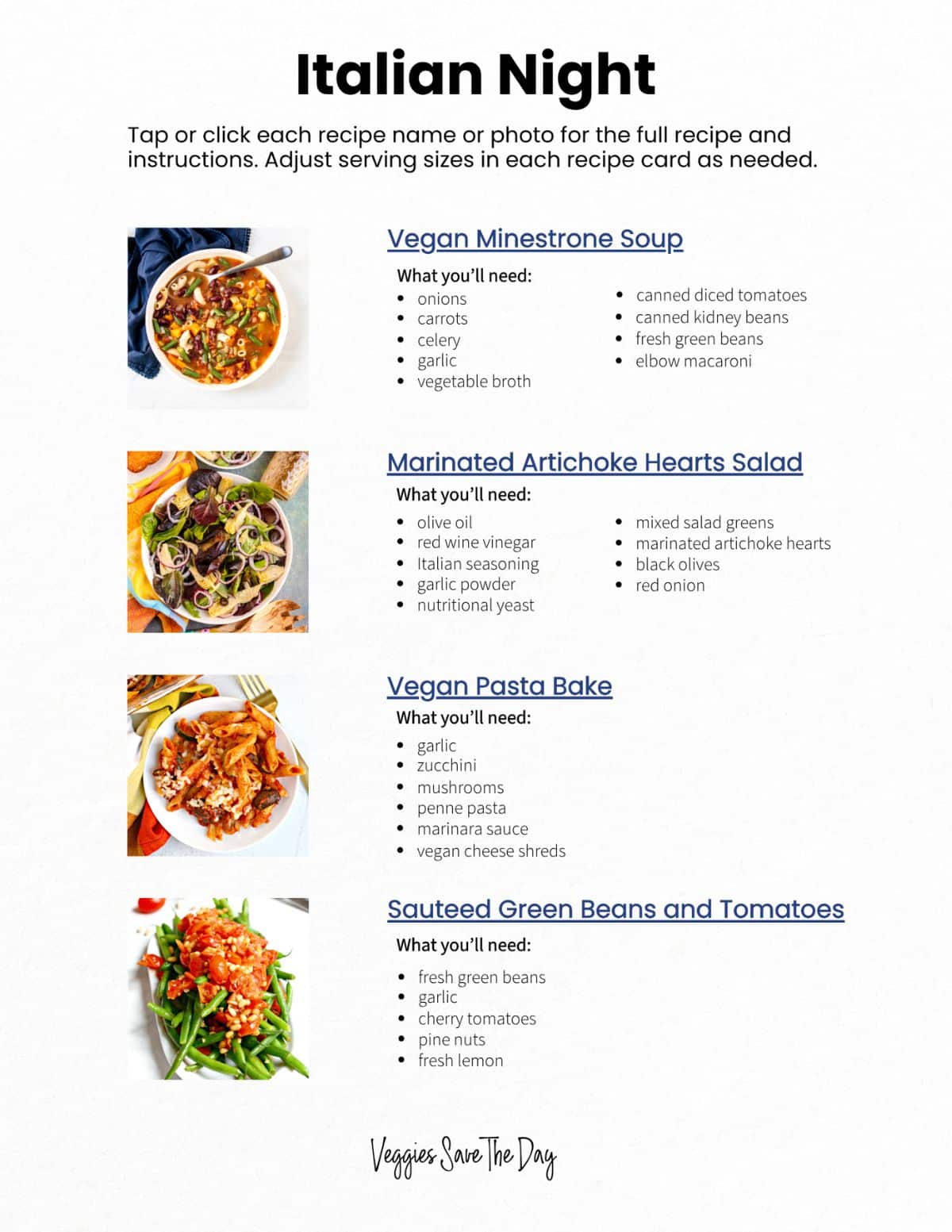 Italian Night

Tap or click each recipe name or photo for the full recipe and instructions. Adjust serving sizes in each recipe card as needed.

Vegan Minestrone Soup

What you'll need:

- onions
- carrots
- celery
- garlic
- vegetable broth

- canned diced tomatoes
- canned kidney beans
- fresh green beans
- elbow macaroni

Marinated Artichoke Hearts Salad

What you'll need:

- olive oil
- red wine vinegar
- Italian seasoning
- garlic powder
- nutritional yeast

- mixed salad greens
- marinated artichoke hearts
- black olives
- red onion

Vegan Pasta Bake

What you'll need:

- garlic
- zucchini
- mushrooms
- penne pasta
- marinara sauce
- vegan cheese shreds

Sauteed Green Beans and Tomatoes

What you'll need:

- fresh green beans
- garlic
- cherry tomatoes
- pine nuts
- fresh lemon

Veggies Save The Day